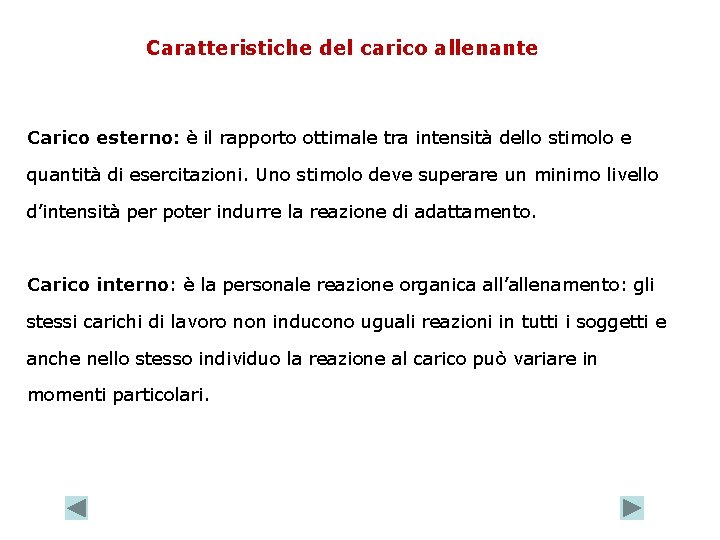 Caratteristiche del carico allenante

Carico esterno: è il rapporto ottimale tra intensità dello stimolo e quantità di esercitazioni. Uno stimolo deve superare un minimo livello d'intensità per poter indurre la reazione di adattamento.

Carico interno: è la personale reazione organica all'allenamento: gli stessi carichi di lavoro non inducono uguali reazioni in tutti i soggetti e anche nello stesso individuo la reazione al carico può variare in momenti particolari.